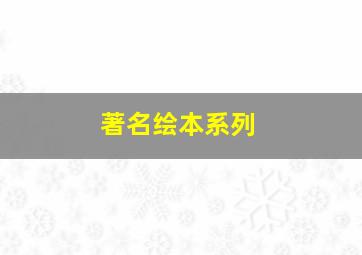 著名绘本系列